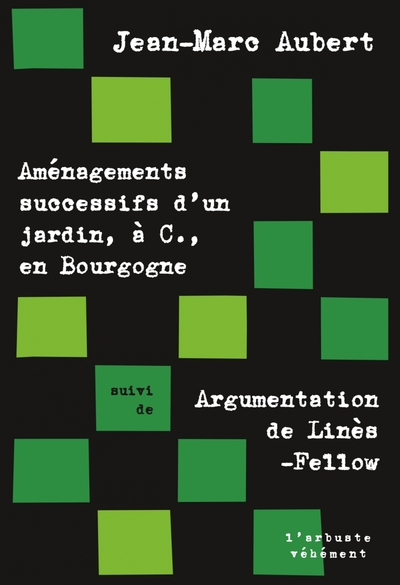 Jean-Marc Aubert

Aménagements successifs d'un jardin, à C., en Bourgogne

suivi de

Argumentation de Linès -Fellow

l'arbuste véhément